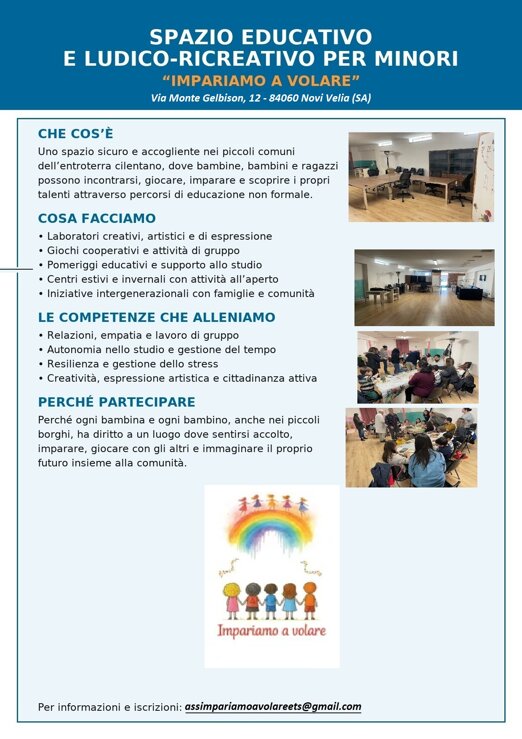 SPAZIO EDUCATIVO
E LUDICO-RICREATIVO PER MINORI
"IMPARIAMO A VOLARE"
Via Monte Gelbison, 12 - 84060 Novi Velia (SA)

CHE COS'È

Uno spazio sicuro e accogliente nei piccoli comuni dell'entroterra cilentano, dove bambine, bambini e ragazzi possono incontrarsi, giocare, imparare e scoprire i propri talenti attraverso percorsi di educazione non formale.

COSA FACCIAMO

• Laboratori creativi, artistici e di espressione
• Giochi cooperativi e attività di gruppo
• Pomeriggi educativi e supporto allo studio
• Centri estivi e invernali con attività all'aperto
• Iniziative intergenerazionali con famiglie e comunità

LE COMPETENZE CHE ALLENIAMO

• Relazioni, empatia e lavoro di gruppo
• Autonomia nello studio e gestione del tempo
• Resilienza e gestione dello stress
• Creatività, espressione artistica e cittadinanza attiva

PERCHÉ PARTECIPARE

Perché ogni bambina e ogni bambino, anche nei piccoli borghi, ha diritto a un luogo dove sentirsi accolto, imparare, giocare con gli altri e immaginare il proprio futuro insieme alla comunità.

Impariamo a volare

Per informazioni e iscrizioni: assimpariamoavolareets@gmail.com